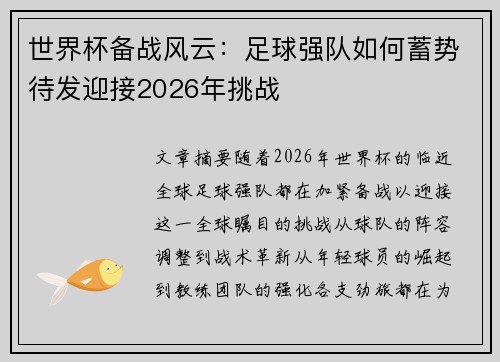 世界杯备战风云：足球强队如何蓄势待发迎接2026年挑战

文章摘要随着2026年世界杯的临近全球足球强队都在加紧备战以迎接这一全球瞩目的挑战从球队的阵容调整到战术革新从年轻球员的崛起到教练团队的强化各支劲旅都在为